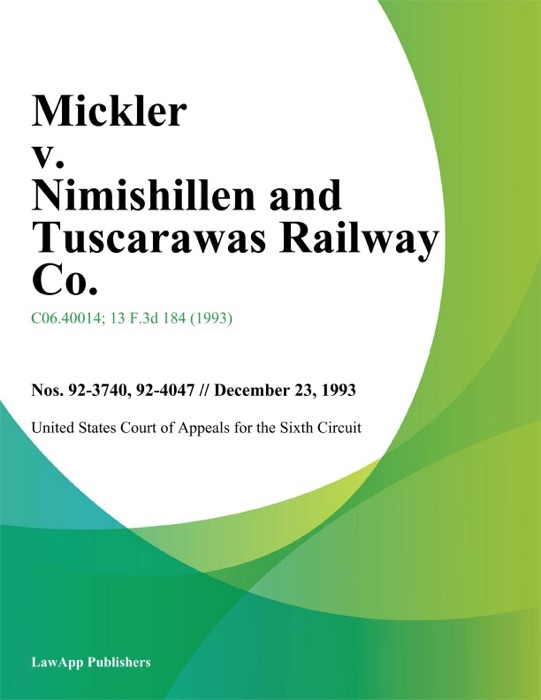 Mickler v. Nimishillen and Tuscarawas Railway Co.

C06.40014; 13 F.3d 184 (1993)

Nos. 92-3740, 92-4047 // December 23, 1993

United States Court of Appeals for the Sixth Circuit

LawApp Publishers